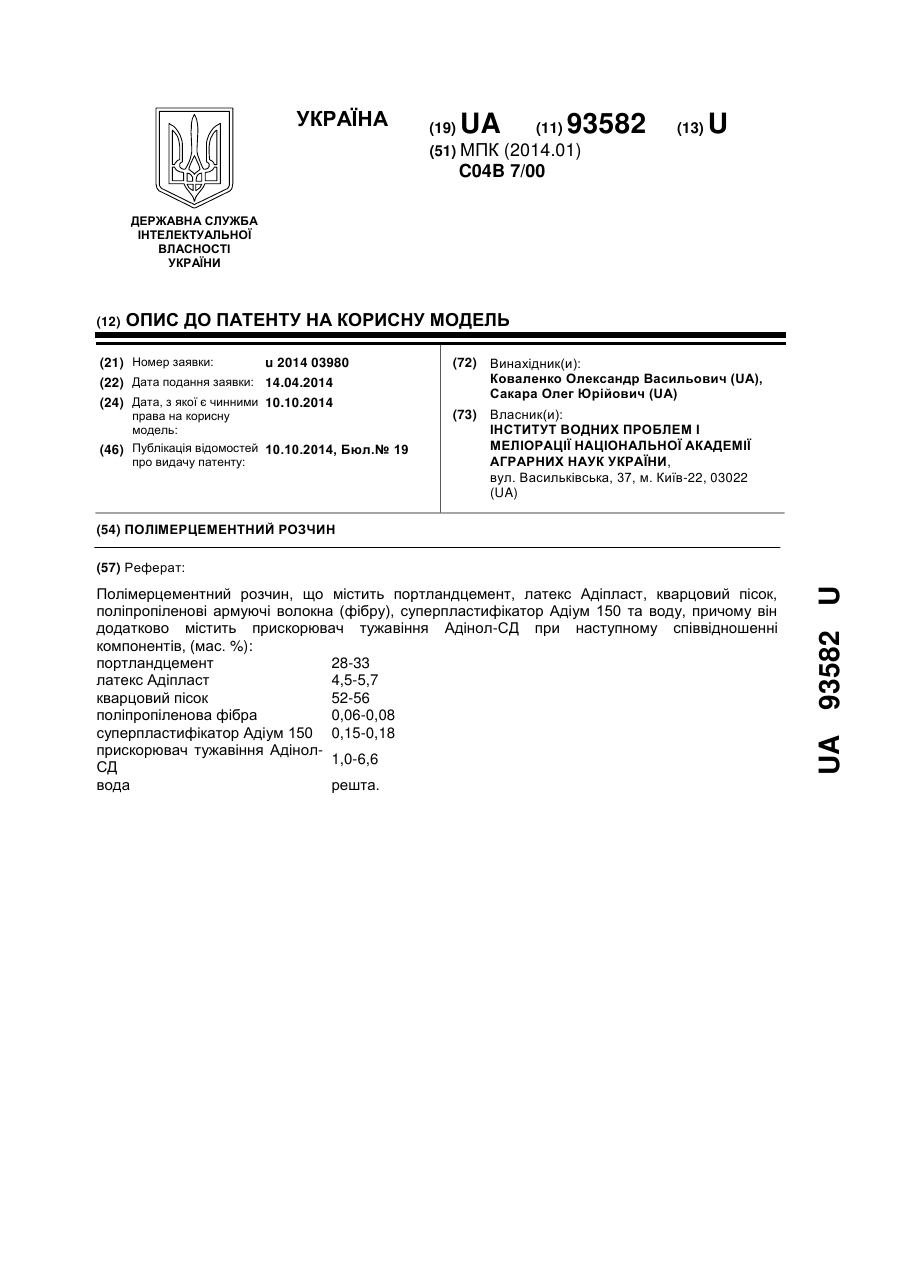 УКРАЇНА

(19) UA (11) 93582 (13) U

(51) МПК (2014.01)
C04B 7/00

ДЕРЖАВНА СЛУЖБА ІНТЕЛЕКТУАЛЬНОЇ ВЛАСНОСТІ УКРАЇНИ

(12) ОПИС ДО ПАТЕНТУ НА КОРИСНУ МОДЕЛЬ

(21) Номер заявки: u 2014 03980
(22) Дата подання заявки: 14.04.2014
(24) Дата, з якої є чинними права на корисну модель: 10.10.2014
(46) Публікація відомостей про видачу патенту: 10.10.2014, Бюл.№ 19

(72) Винахідник(и):
Коваленко Олександр Васильович (UA),
Сакара Олег Юрійович (UA)

(73) Власник(и):
ІНСТИТУТ ВОДНИХ ПРОБЛЕМ І МЕЛІОРАЦІЇ НАЦІОНАЛЬНОЇ АКАДЕМІЇ АГРАРНИХ НАУК УКРАЇНИ,
вул. Васильківська, 37, м. Київ-22, 03022 (UA)

(54) ПОЛІМЕРЦЕМЕНТНИЙ РОЗЧИН

(57) Реферат:

Полімерцементний розчин, що містить портландцемент, латекс Адіпласт, кварцовий пісок, поліпропіленові армуючі волокна (фібру), суперпластифікатор Адіум 150 та воду, причому він додатково містить прискорювач тужавіння Адінол-СД при наступному співвідношенні компонентів, (мас. %):

| | |
|---|---|
| портландцемент | 28-33 |
| латекс Адіпласт | 4,5-5,7 |
| кварцовий пісок | 52-56 |
| поліпропіленова фібра | 0,06-0,08 |
| суперпластифікатор Адіум 150 | 0,15-0,18 |
| прискорювач тужавіння Адінол-СД | 1,0-6,6 |
| вода | решта. |

UA 93582 U